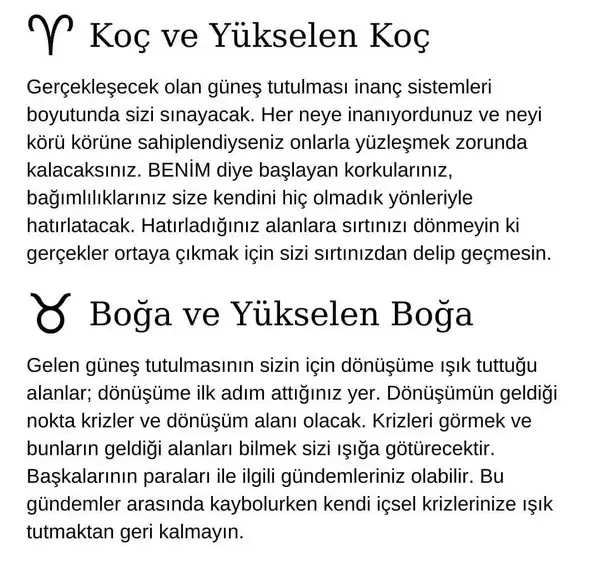 ♈ Koç ve Yükselen Koç

Gerçekleşecek olan güneş tutulması inanç sistemleri boyutunda sizi sınayacak. Her neye inanıyordunuz ve neyi körü körüne sahiplendiyseniz onlarla yüzleşmek zorunda kalacaksınız. BENİM diye başlayan korkularınız, bağımlılıklarınız size kendini hiç olmadık yönleriyle hatırlatacak. Hatırladığınız alanlara sırtınızı dönmeyin ki gerçekler ortaya çıkmak için sizi sırtınızdan delip geçmesin.

♉ Boğa ve Yükselen Boğa

Gelen güneş tutulmasının sizin için dönüşüme ışık tuttuğu alanlar; dönüşüme ilk adım attığınız yer. Dönüşümün geldiği nokta krizler ve dönüşüm alanı olacak. Krizleri görmek ve bunların geldiği alanları bilmek sizi ışığa götürecektir. Başkalarının paraları ile ilgili gündemleriniz olabilir. Bu gündemler arasında kaybolurken kendi içsel krizlerinize ışık tutmaktan geri kalmayın.